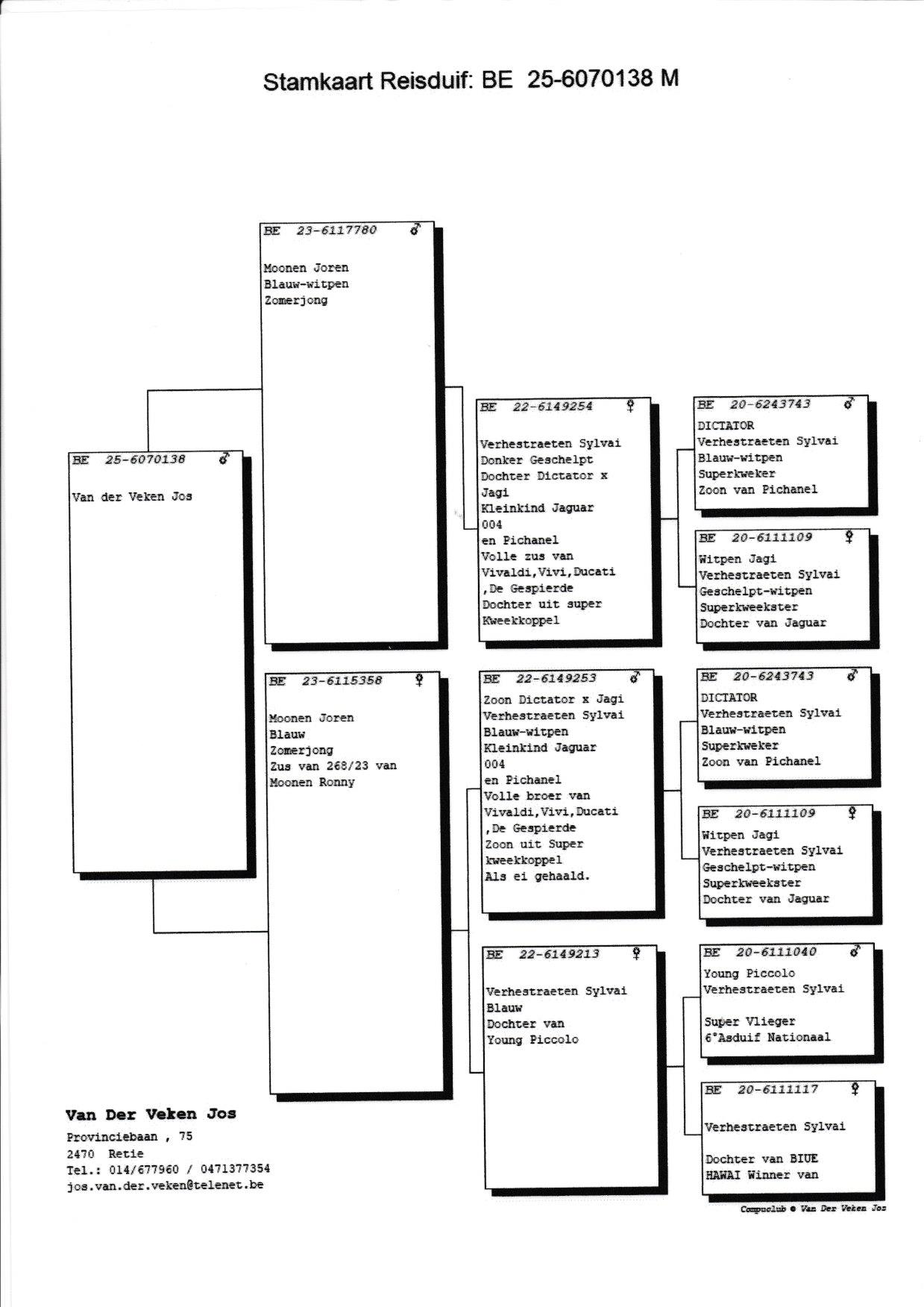 Stamkaart Reisduif: BE 25-6070138 M

BE 25-6070138 ♂
Van der Veken Jos

BE 23-6117780 ♂
Moonen Joren
Blauw-witpen
Zomerjong

BE 23-6115358 ♀
Moonen Joren
Blauw
Zomerjong
Zus van 268/23 van
Moonen Ronny

BE 22-6149254 ♀
Verhestraeten Sylvai
Donker Geschelpt
Dochter Dictator x Jagi
Kleinkind Jaguar 004
en Pichanel
Volle zus van Vivaldi,Vivi,Ducati ,De Gespierde
Dochter uit super Kweekkoppel

BE 22-6149253 ♂
Zoon Dictator x Jagi
Verhestraeten Sylvai
Blauw-witpen
Kleinkind Jaguar 004
en Pichanel
Volle broer van Vivaldi,Vivi,Ducati ,De Gespierde
Zoon uit Super kweekkoppel
Als ei gehaald.

BE 22-6149213 ♀
Verhestraeten Sylvai
Blauw
Dochter van
Young Piccolo

BE 20-6243743 ♂
DICTATOR
Verhestraeten Sylvai
Blauw-witpen
Superkweker
Zoon van Pichanel

BE 20-6111109 ♀
Witpen Jagi
Verhestraeten Sylvai
Geschelpt-witpen
Superkweekster
Dochter van Jaguar

BE 20-6243743 ♂
DICTATOR
Verhestraeten Sylvai
Blauw-witpen
Superkweker
Zoon van Pichanel

BE 20-6111109 ♀
Witpen Jagi
Verhestraeten Sylvai
Geschelpt-witpen
Superkweekster
Dochter van Jaguar

BE 20-6111040 ♂
Young Piccolo
Verhestraeten Sylvai

Super Vlieger
6°Asduif Nationaal

BE 20-6111117 ♀
Verhestraeten Sylvai

Dochter van BIUE
HAWAI Winner van

Van Der Veken Jos
Provinciebaan , 75
2470 Retie
Tel.: 014/677960 / 0471377354
jos.van.der.veken@telenet.be

Compuclub © Van Der Veken Jos